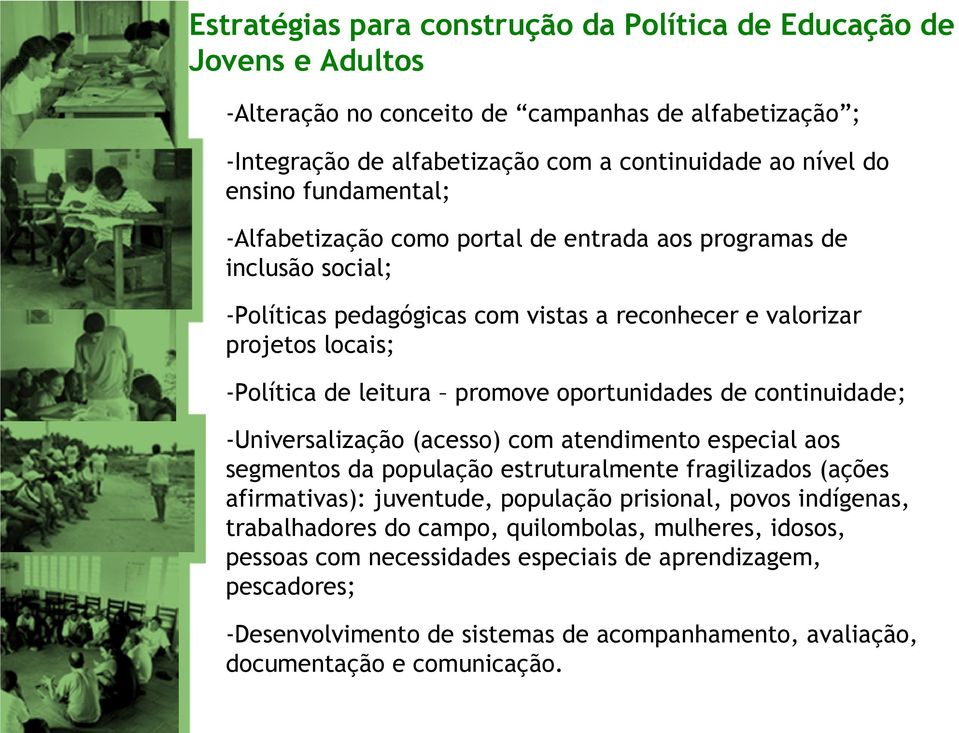 Estratégias para construção da Política de Educação de Jovens e Adultos

-Alteração no conceito de “campanhas de alfabetização”;

-Integração de alfabetização com a continuidade ao nível do ensino fundamental;

-Alfabetização como portal de entrada aos programas de inclusão social;

-Políticas pedagógicas com vistas a reconhecer e valorizar projetos locais;

-Política de leitura – promove oportunidades de continuidade;

-Universalização (acesso) com atendimento especial aos segmentos da população estruturalmente fragilizados (ações afirmativas): juventude, população prisional, povos indígenas, trabalhadores do campo, quilombolas, mulheres, idosos, pessoas com necessidades especiais de aprendizagem, pescadores;

-Desenvolvimento de sistemas de acompanhamento, avaliação, documentação e comunicação.